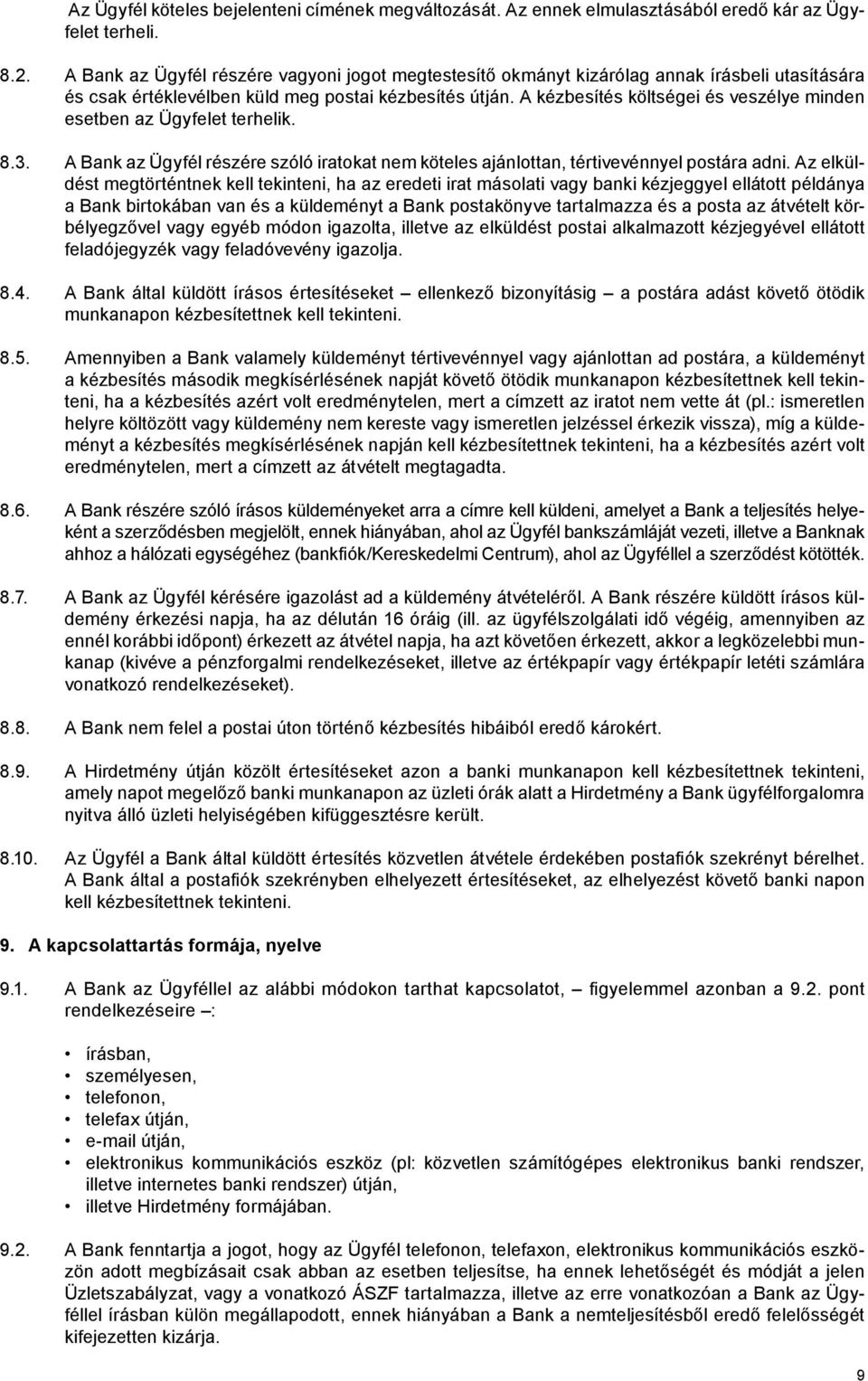 Az Ügyfél köteles bejelenteni címének megváltozását. Az ennek elmulasztásából eredő kár az Ügyfelet terheli.

8.2. A Bank az Ügyfél részére vagyoni jogot megtestesítő okmányt kizárólag annak írásbeli utasítására és csak értéklevélben küld meg postai kézbesítés útján. A kézbesítés költségei és veszélye minden esetben az Ügyfelet terhelik.

8.3. A Bank az Ügyfél részére szóló iratokat nem köteles ajánlottan, tértivevénnyel postára adni. Az elküldést megtörténtnek kell tekinteni, ha az eredeti irat másolati vagy banki kézjeggyel ellátott példánya a Bank birtokában van és a küldeményt a Bank postakönyve tartalmazza és a posta az átvételt körbélyegzővel vagy egyéb módon igazolta, illetve az elküldést postai alkalmazott kézjegyével ellátott feladójegyzék vagy feladóvevény igazolja.

8.4. A Bank által küldött írásos értesítéseket – ellenkező bizonyításig – a postára adást követő ötödik munkanapon kézbesítettnek kell tekinteni.

8.5. Amennyiben a Bank valamely küldeményt tértivevénnyel vagy ajánlottan ad postára, a küldeményt a kézbesítés második megkísérlésének napját követő ötödik munkanapon kézbesítettnek kell tekinteni, ha a kézbesítés azért volt eredménytelen, mert a címzett az iratot nem vette át (pl.: ismeretlen helyre költözött vagy küldemény nem kereste vagy ismeretlen jelzéssel érkezik vissza), míg a küldeményt a kézbesítés megkísérlésének napján kell kézbesítettnek tekinteni, ha a kézbesítés azért volt eredménytelen, mert a címzett az átvételt megtagadta.

8.6. A Bank részére szóló írásos küldeményeket arra a címre kell küldeni, amelyet a Bank a teljesítés helyeként a szerződésben megjelölt, ennek hiányában, ahol az Ügyfél bankszámláját vezeti, illetve a Banknak ahhoz a hálózati egységéhez (bankfiók/Kereskedelmi Centrum), ahol az Ügyféllel a szerződést kötötték.

8.7. A Bank az Ügyfél kérésére igazolást ad a küldemény átvételéről. A Bank részére küldött írásos küldemény érkezési napja, ha az délután 16 óráig (ill. az ügyfélszolgálati idő végéig, amennyiben az ennél korábbi időpont) érkezett az átvétel napja, ha azt követően érkezett, akkor a legközelebbi munkanap (kivéve a pénzforgalmi rendelkezéseket, illetve az értékpapír vagy értékpapír letéti számlára vonatkozó rendelkezéseket).

8.8. A Bank nem felel a postai úton történő kézbesítés hibáiból eredő károkért.

8.9. A Hirdetmény útján közölt értesítéseket azon a banki munkanapon kell kézbesítettnek tekinteni, amely napot megelőző banki munkanapon az üzleti órák alatt a Hirdetmény a Bank ügyfélforgalomra nyitva álló üzleti helyiségében kifüggesztésre került.

8.10. Az Ügyfél a Bank által küldött értesítés közvetlen átvétele érdekében postafiók szekrényt bérelhet. A Bank által a postafiók szekrényben elhelyezett értesítéseket, az elhelyezést követő banki napon kell kézbesítettnek tekinteni.

9. A kapcsolattartás formája, nyelve

9.1. A Bank az Ügyféllel az alábbi módokon tarthat kapcsolatot, – figyelemmel azonban a 9.2. pont rendelkezéseire –:

• írásban,
• személyesen,
• telefonon,
• telefax útján,
• e-mail útján,
• elektronikus kommunikációs eszköz (pl: közvetlen számítógépes elektronikus banki rendszer, illetve internetes banki rendszer) útján,
• illetve Hirdetmény formájában.

9.2. A Bank fenntartja a jogot, hogy az Ügyfél telefonon, telefaxon, elektronikus kommunikációs eszközön adott megbízásait csak abban az esetben teljesítse, ha ennek lehetőségét és módját a jelen Üzletszabályzat, vagy a vonatkozó ÁSZF tartalmazza, illetve az erre vonatkozóan a Bank az Ügyféllel írásban külön megállapodott, ennek hiányában a Bank a nemteljesítésből eredő felelősségét kifejezetten kizárja.

9